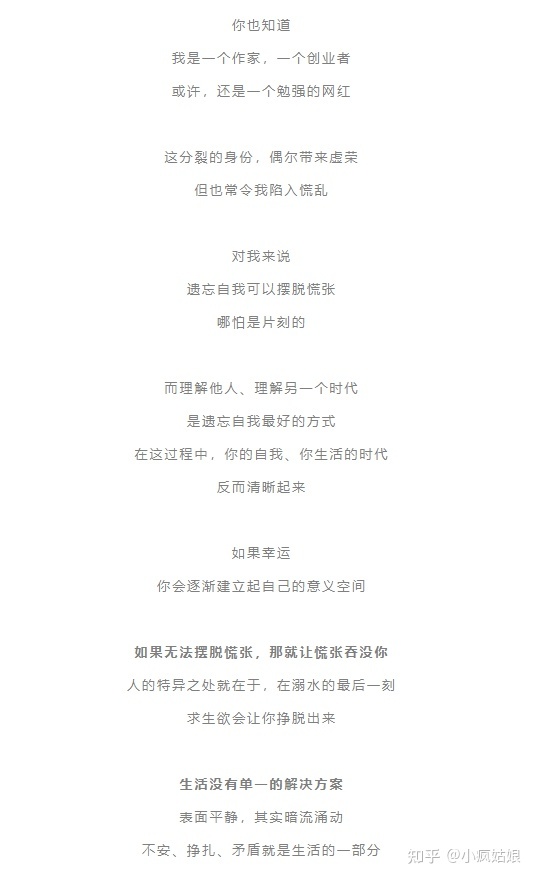 你也知道
我是一个作家，一个创业者
或许，还是一个勉强的网红

这分裂的身份，偶尔带来虚荣
但也常令我陷入慌乱

对我来说
遗忘自我可以摆脱慌张
哪怕是片刻的

而理解他人、理解另一个时代
是遗忘自我最好的方式
在这过程中，你的自我、你生活的时代
反而清晰起来

如果幸运
你会逐渐建立起自己的意义空间

如果无法摆脱慌张，那就让慌张吞没你
人的特异之处就在于，在溺水的最后一刻
求生欲会让你挣脱出来

生活没有单一的解决方案
表面平静，其实暗流涌动
不安、挣扎、矛盾就是生活的一部分

知乎 @小疯姑娘